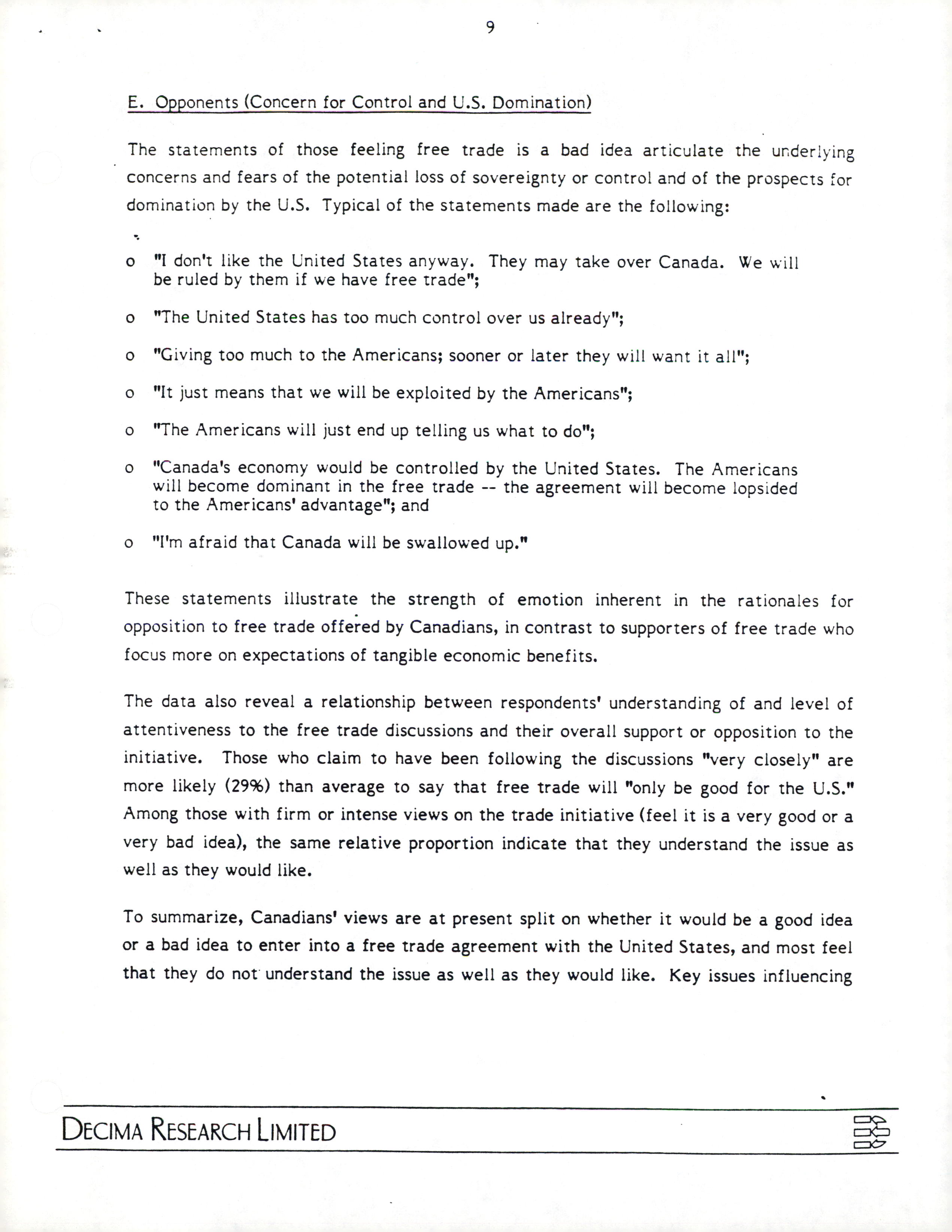 9

E. Opponents (Concern for Control and U.S. Domination)

The statements of those feeling free trade is a bad idea articulate the underlying concerns and fears of the potential loss of sovereignty or control and of the prospects for domination by the U.S. Typical of the statements made are the following:

o "I don't like the United States anyway. They may take over Canada. We will be ruled by them if we have free trade";

o "The United States has too much control over us already";

o "Giving too much to the Americans; sooner or later they will want it all";

o "It just means that we will be exploited by the Americans";

o "The Americans will just end up telling us what to do";

o "Canada's economy would be controlled by the United States. The Americans will become dominant in the free trade -- the agreement will become lopsided to the Americans' advantage"; and

o "I'm afraid that Canada will be swallowed up."

These statements illustrate the strength of emotion inherent in the rationales for opposition to free trade offered by Canadians, in contrast to supporters of free trade who focus more on expectations of tangible economic benefits.

The data also reveal a relationship between respondents' understanding of and level of attentiveness to the free trade discussions and their overall support or opposition to the initiative. Those who claim to have been following the discussions "very closely" are more likely (29%) than average to say that free trade will "only be good for the U.S." Among those with firm or intense views on the trade initiative (feel it is a very good or a very bad idea), the same relative proportion indicate that they understand the issue as well as they would like.

To summarize, Canadians' views are at present split on whether it would be a good idea or a bad idea to enter into a free trade agreement with the United States, and most feel that they do not understand the issue as well as they would like. Key issues influencing

DECIMA RESEARCH LIMITED